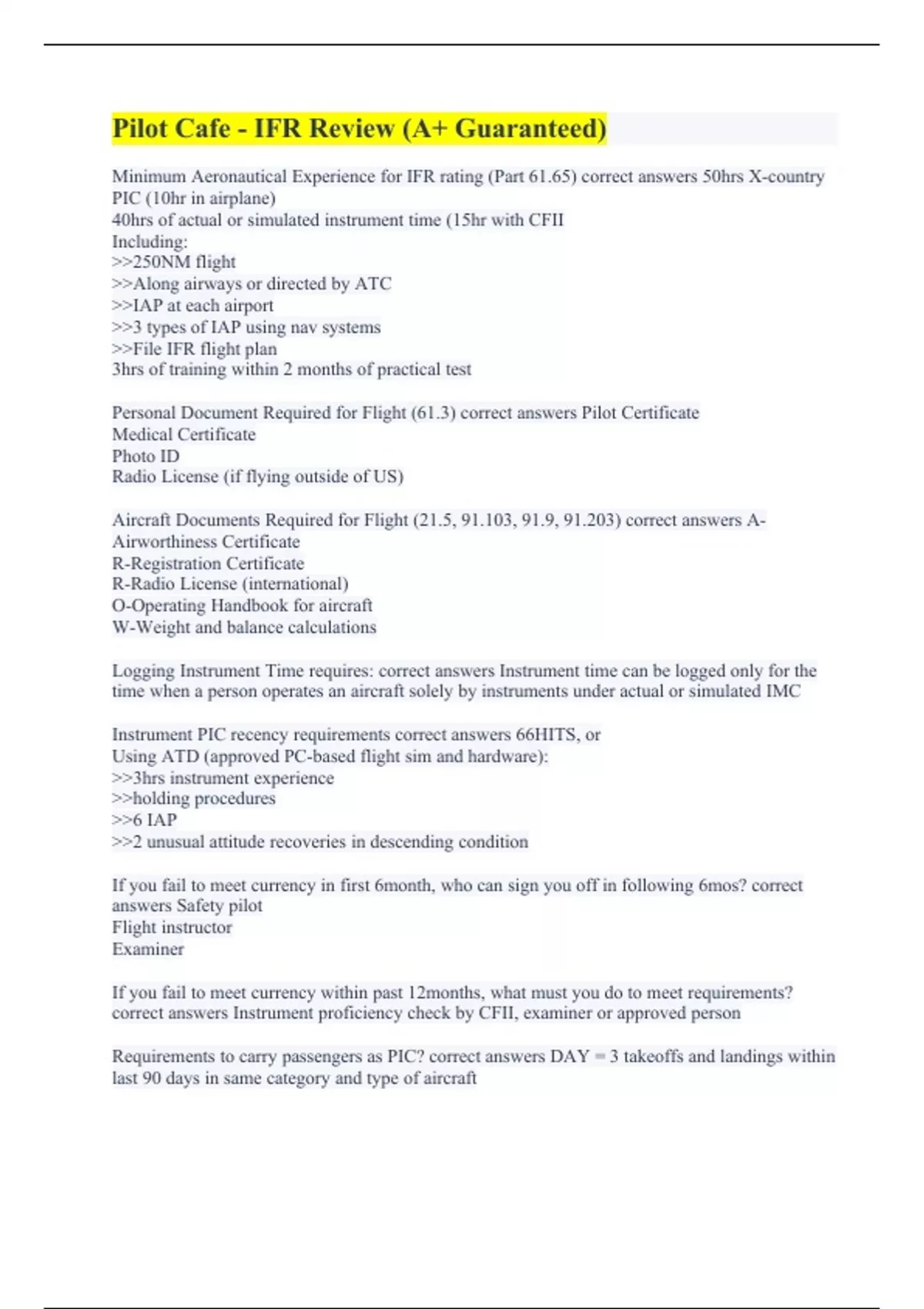 Pilot Cafe - IFR Review (A+ Guaranteed)

Minimum Aeronautical Experience for IFR rating (Part 61.65) correct answers 50hrs X-country PIC (10hr in airplane)
40hrs of actual or simulated instrument time (15hr with CFII
Including:
>>250NM flight
>>Along airways or directed by ATC
>>IAP at each airport
>>3 types of IAP using nav systems
>>File IFR flight plan
3hrs of training within 2 months of practical test

Personal Document Required for Flight (61.3) correct answers Pilot Certificate
Medical Certificate
Photo ID
Radio License (if flying outside of US)

Aircraft Documents Required for Flight (21.5, 91.103, 91.9, 91.203) correct answers A-Airworthiness Certificate
R-Registration Certificate
R-Radio License (international)
O-Operating Handbook for aircraft
W-Weight and balance calculations

Logging Instrument Time requires: correct answers Instrument time can be logged only for the time when a person operates an aircraft solely by instruments under actual or simulated IMC

Instrument PIC recency requirements correct answers 66HITS, or
Using ATD (approved PC-based flight sim and hardware):
>>3hrs instrument experience
>>holding procedures
>>6 IAP
>>2 unusual attitude recoveries in descending condition

If you fail to meet currency in first 6month, who can sign you off in following 6mos? correct answers Safety pilot
Flight instructor
Examiner

If you fail to meet currency within past 12months, what must you do to meet requirements? correct answers Instrument proficiency check by CFII, examiner or approved person

Requirements to carry passengers as PIC? correct answers DAY = 3 takeoffs and landings within last 90 days in same category and type of aircraft